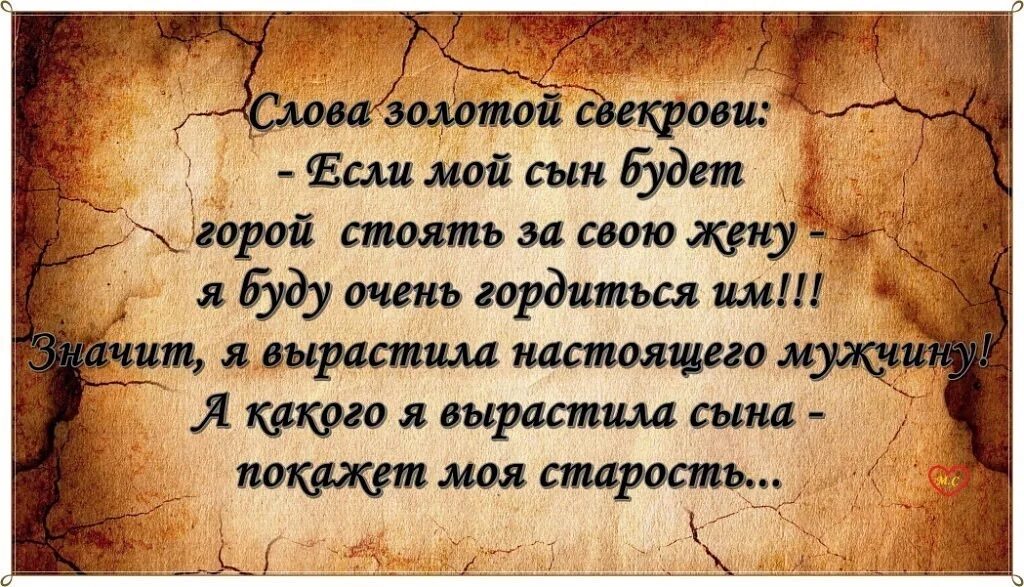 Слова золотой свекрови:
- Если мой сын будет горой стоять за свою жену - я буду очень гордиться им!!! Значит, я вырастила настоящего мужчину! А какого я вырастила сына - покажет моя старость...

М.С